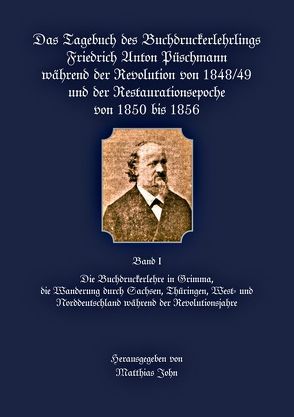 Das Tagebuch des Buchdruckerlehrlings Friedrich Anton Püschmann während der Revolution von 1848/49 und der Restaurationsepoche von 1850 bis 1856

Band I

Die Buchdruckerlehre in Grimma, die Wanderung durch Sachsen, Thüringen, West- und Norddeutschland während der Revolutionsjahre

Herausgegeben von
Matthias John